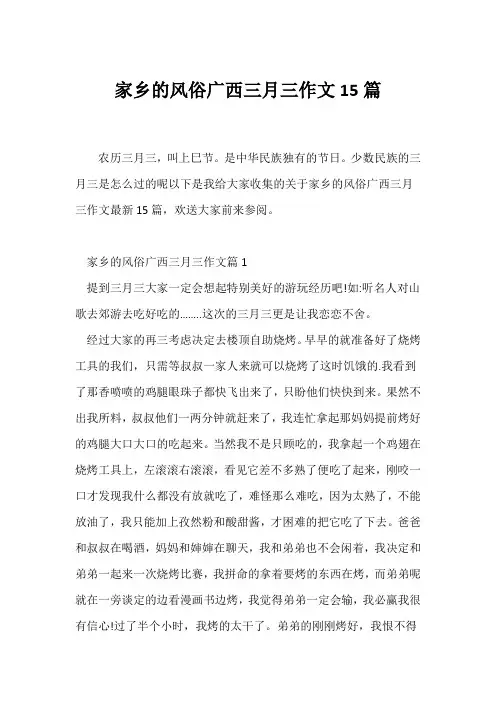 家乡的风俗广西三月三作文 15 篇

农历三月三，叫上巳节。是中华民族独有的节日。少数民族的三月三是怎么过的呢以下是我给大家收集的关于家乡的风俗广西三月三作文最新 15 篇，欢送大家前来参阅。

家乡的风俗广西三月三作文篇 1

提到三月三大家一定会想起特别美好的游玩经历吧!如:听名人对山歌去郊游去吃好吃的........这次的三月三更是让我恋恋不舍。

经过大家的再三考虑决定去楼顶自助烧烤。早早的就准备好了烧烤工具的我们，只需等叔叔一家人来就可以烧烤了这时饥饿的.我看到了那香喷喷的鸡腿眼珠子都快飞出来了，只盼他们快快到来。果然不出我所料，叔叔他们一两分钟就赶来了，我连忙拿起那妈妈提前烤好的鸡腿大口大口的吃起来。当然我不是只顾吃的，我拿起一个鸡翅在烧烤工具上，左滚滚右滚滚，看见它差不多熟了便吃了起来，刚咬一口才发现我什么都没有放就吃了，难怪那么难吃，因为太熟了，不能放油了，我只能加上孜然粉和酸甜酱，才困难的把它吃了下去。爸爸和叔叔在喝酒，妈妈和婶婶在聊天，我和弟弟也不会闲着，我决定和弟弟一起来一次烧烤比赛，我拼命的拿着要烤的东西在烤，而弟弟呢就在一旁谈定的边看漫画书边烤，我觉得弟弟一定会输，我必赢我很有信心!过了半个小时，我烤的太干了。弟弟的刚刚烤好，我恨不得